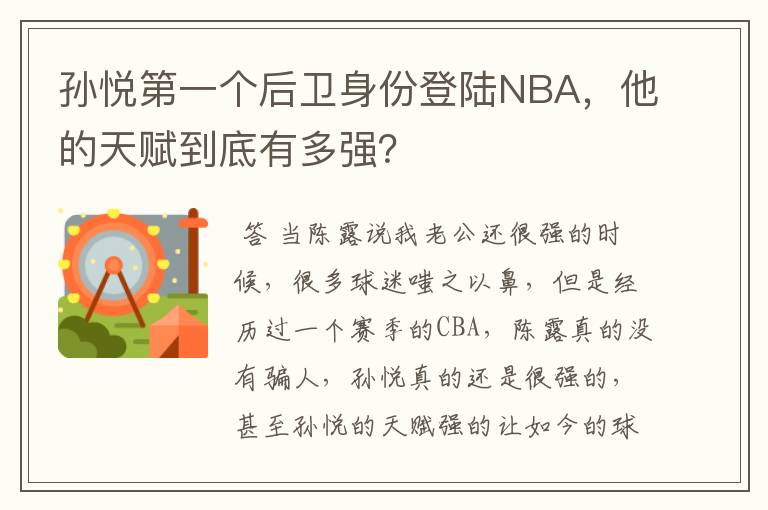 孙悦第一个后卫身份登陆NBA，他的天赋到底有多强？

答 当陈露说我老公还很强的时候，很多球迷嗤之以鼻，但是经历过一个赛季的CBA，陈露真的没有骗人，孙悦真的还是很强的，甚至孙悦的天赋强的让如今的球